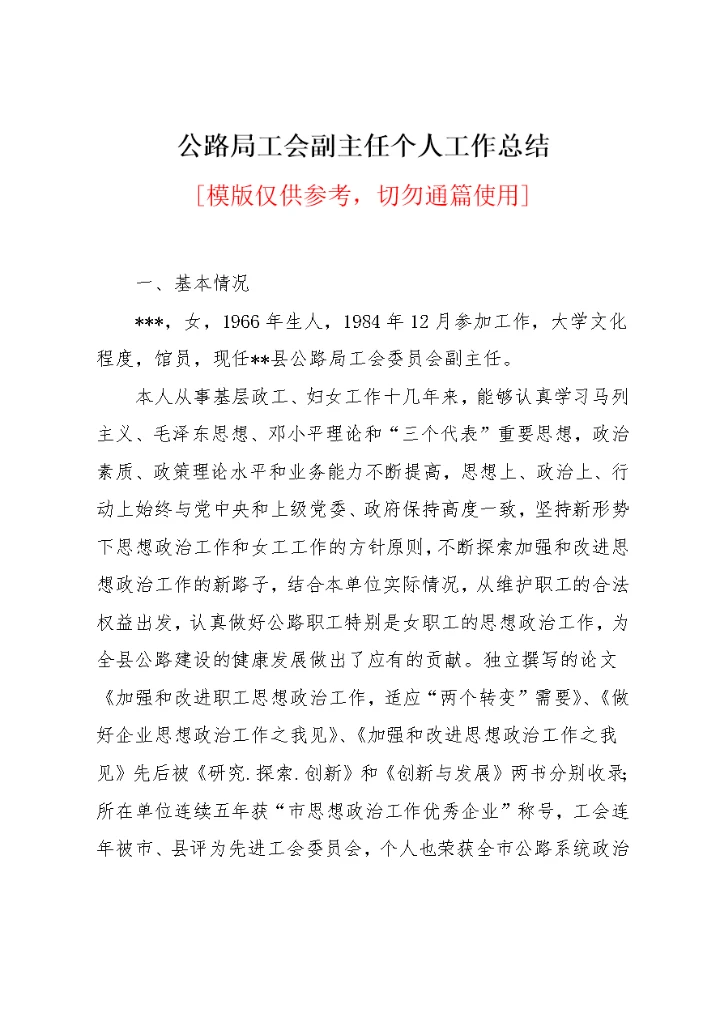 公路局工会副主任个人工作总结

[模版仅供参考，切勿通篇使用]

一、基本情况

***，女，1966年生人，1984年12月参加工作，大学文化程度，馆员，现任**县公路局工会委员会副主任。

本人从事基层政工、妇女工作十几年来，能够认真学习马列主义、毛泽东思想、邓小平理论和“三个代表”重要思想，政治素质、政策理论水平和业务能力不断提高，思想上、政治上、行动上始终与党中央和上级党委、政府保持高度一致，坚持新形势下思想政治工作和女工工作的方针原则，不断探索加强和改进思想政治工作的新路子，结合本单位实际情况，从维护职工的合法权益出发，认真做好公路职工特别是女职工的思想政治工作，为全县公路建设的健康发展做出了应有的贡献。独立撰写的论文《加强和改进职工思想政治工作，适应“两个转变”需要》、《做好企业思想政治工作之我见》、《加强和改进思想政治工作之我见》先后被《研究.探索.创新》和《创新与发展》两书分别收录；所在单位连续五年获“市思想政治工作优秀企业”称号，工会连年被市、县评为先进工会委员会，个人也荣获全市公路系统政治